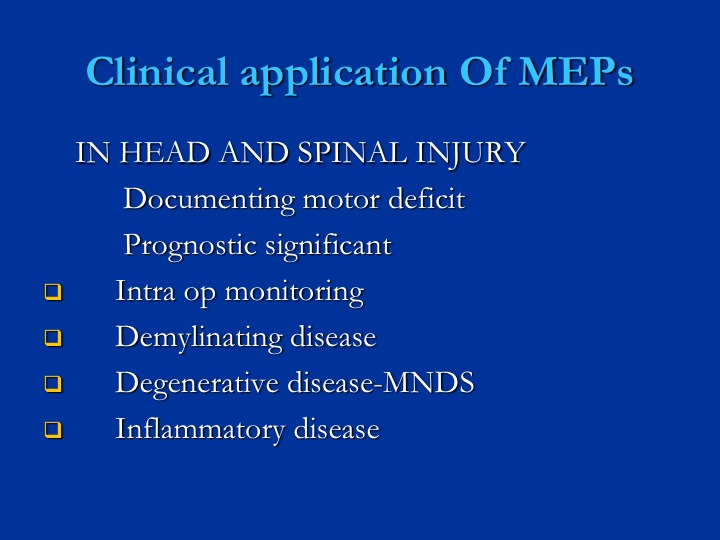 Clinical application Of MEPs

IN HEAD AND SPINAL INJURY

Documenting motor deficit

Prognostic significant

❑ Intra op monitoring

❑ Demylinating disease

❑ Degenerative disease-MNDS

❑ Inflammatory disease